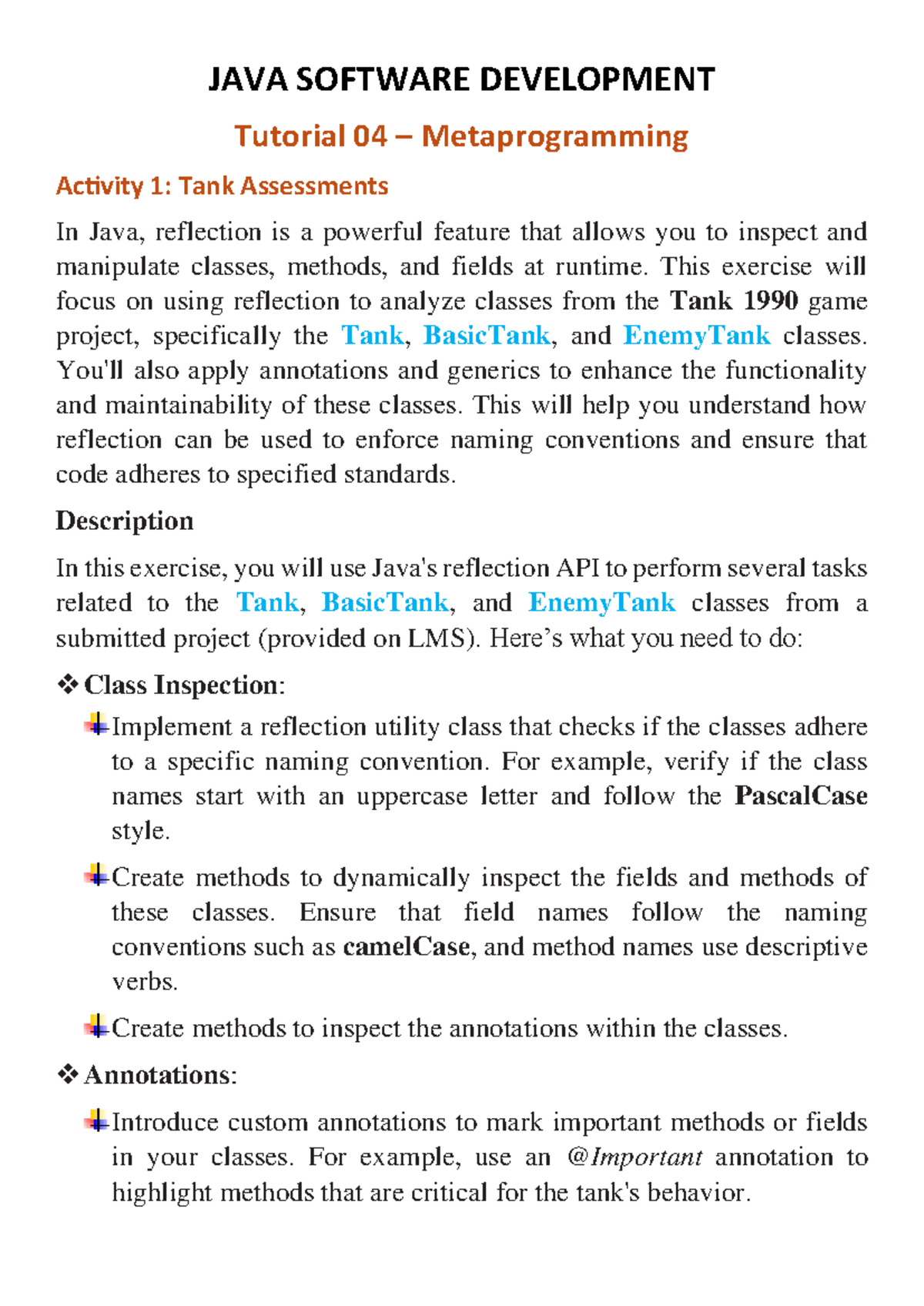 JAVA SOFTWARE DEVELOPMENT

Tutorial 04 – Metaprogramming

Activity 1: Tank Assessments

In Java, reflection is a powerful feature that allows you to inspect and manipulate classes, methods, and fields at runtime. This exercise will focus on using reflection to analyze classes from the Tank 1990 game project, specifically the Tank, BasicTank, and EnemyTank classes. You'll also apply annotations and generics to enhance the functionality and maintainability of these classes. This will help you understand how reflection can be used to enforce naming conventions and ensure that code adheres to specified standards.

Description

In this exercise, you will use Java's reflection API to perform several tasks related to the Tank, BasicTank, and EnemyTank classes from a submitted project (provided on LMS). Here's what you need to do:

❖ Class Inspection:

Implement a reflection utility class that checks if the classes adhere to a specific naming convention. For example, verify if the class names start with an uppercase letter and follow the PascalCase style.

Create methods to dynamically inspect the fields and methods of these classes. Ensure that field names follow the naming conventions such as camelCase, and method names use descriptive verbs.

Create methods to inspect the annotations within the classes.

❖ Annotations:

Introduce custom annotations to mark important methods or fields in your classes. For example, use an @Important annotation to highlight methods that are critical for the tank's behavior.